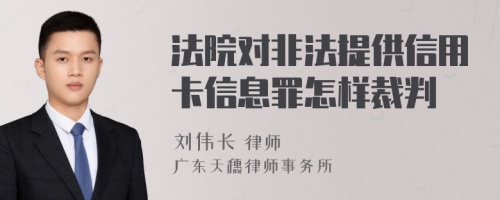 法院对非法提供信用卡信息罪怎样裁判

刘伟长 律师
广东天穗律师事务所